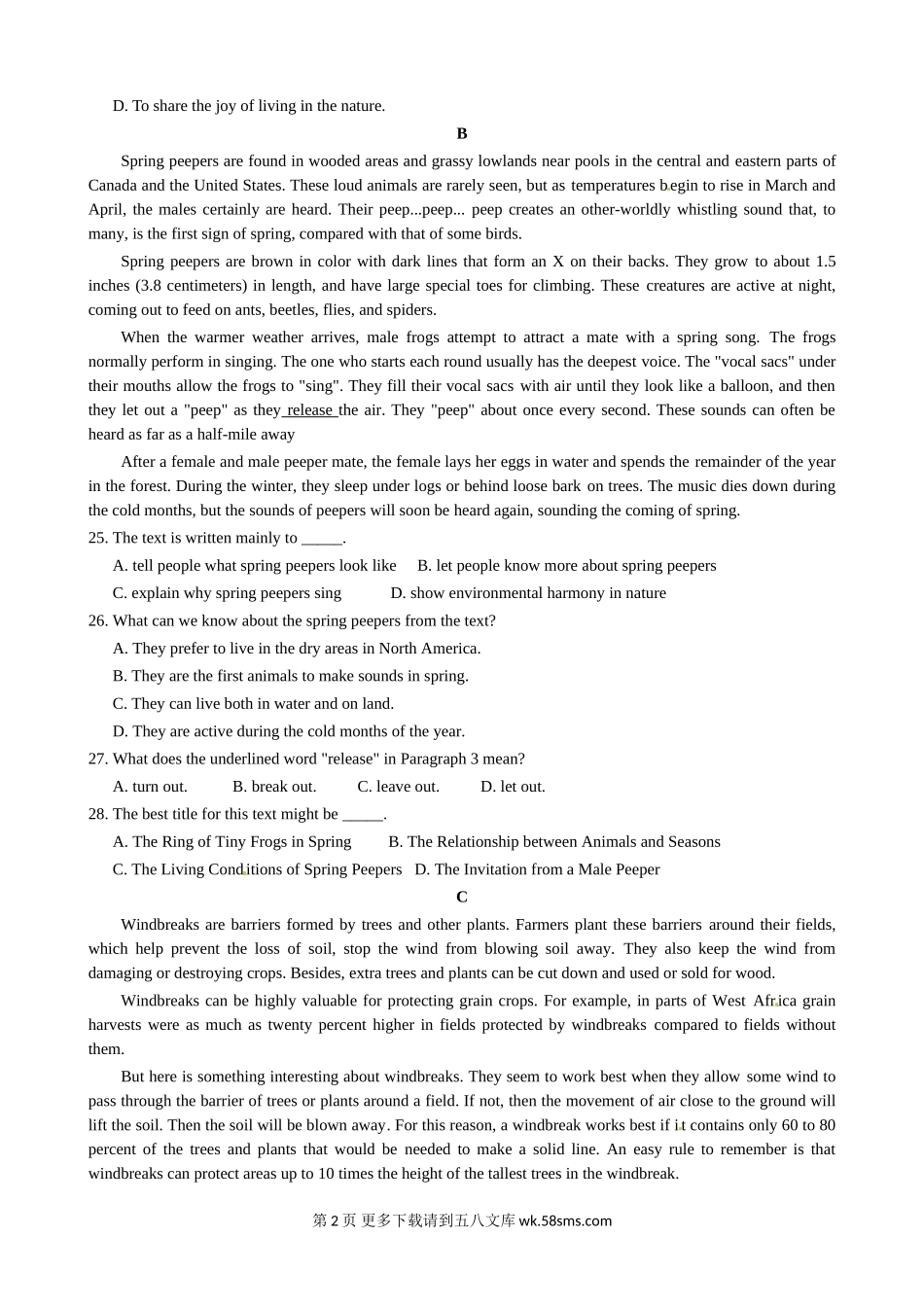 D. To share the joy of living in the nature.

B

Spring peepers are found in wooded areas and grassy lowlands near pools in the central and eastern parts of Canada and the United States. These loud animals are rarely seen, but as temperatures begin to rise in March and April, the males certainly are heard. Their peep...peep... peep creates an other-worldly whistling sound that, to many, is the first sign of spring, compared with that of some birds.

Spring peepers are brown in color with dark lines that form an X on their backs. They grow to about 1.5 inches (3.8 centimeters) in length, and have large special toes for climbing. These creatures are active at night, coming out to feed on ants, beetles, flies, and spiders.

When the warmer weather arrives, male frogs attempt to attract a mate with a spring song. The frogs normally perform in singing. The one who starts each round usually has the deepest voice. The "vocal sacs" under their mouths allow the frogs to "sing". They fill their vocal sacs with air until they look like a balloon, and then they let out a "peep" as they release the air. They "peep" about once every second. These sounds can often be heard as far as a half-mile away

After a female and male peeper mate, the female lays her eggs in water and spends the remainder of the year in the forest. During the winter, they sleep under logs or behind loose bark on trees. The music dies down during the cold months, but the sounds of peepers will soon be heard again, sounding the coming of spring.

25. The text is written mainly to _____.

A. tell people what spring peepers look like B. let people know more about spring peepers

C. explain why spring peepers sing D. show environmental harmony in nature

26. What can we know about the spring peepers from the text?

A. They prefer to live in the dry areas in North America.

B. They are the first animals to make sounds in spring.

C. They can live both in water and on land.

D. They are active during the cold months of the year.

27. What does the underlined word "release" in Paragraph 3 mean?

A. turn out. B. break out. C. leave out. D. let out.

28. The best title for this text might be _____.

A. The Ring of Tiny Frogs in Spring B. The Relationship between Animals and Seasons

C. The Living Conditions of Spring Peepers D. The Invitation from a Male Peeper

C

Windbreaks are barriers formed by trees and other plants. Farmers plant these barriers around their fields, which help prevent the loss of soil, stop the wind from blowing soil away. They also keep the wind from damaging or destroying crops. Besides, extra trees and plants can be cut down and used or sold for wood.

Windbreaks can be highly valuable for protecting grain crops. For example, in parts of West Africa grain harvests were as much as twenty percent higher in fields protected by windbreaks compared to fields without them.

But here is something interesting about windbreaks. They seem to work best when they allow some wind to pass through the barrier of trees or plants around a field. If not, then the movement of air close to the ground will lift the soil. Then the soil will be blown away. For this reason, a windbreak works best if it contains only 60 to 80 percent of the trees and plants that would be needed to make a solid line. An easy rule to remember is that windbreaks can protect areas up to 10 times the height of the tallest trees in the windbreak.

第 2 页 更多下载请到五八文库 wk.58sms.com